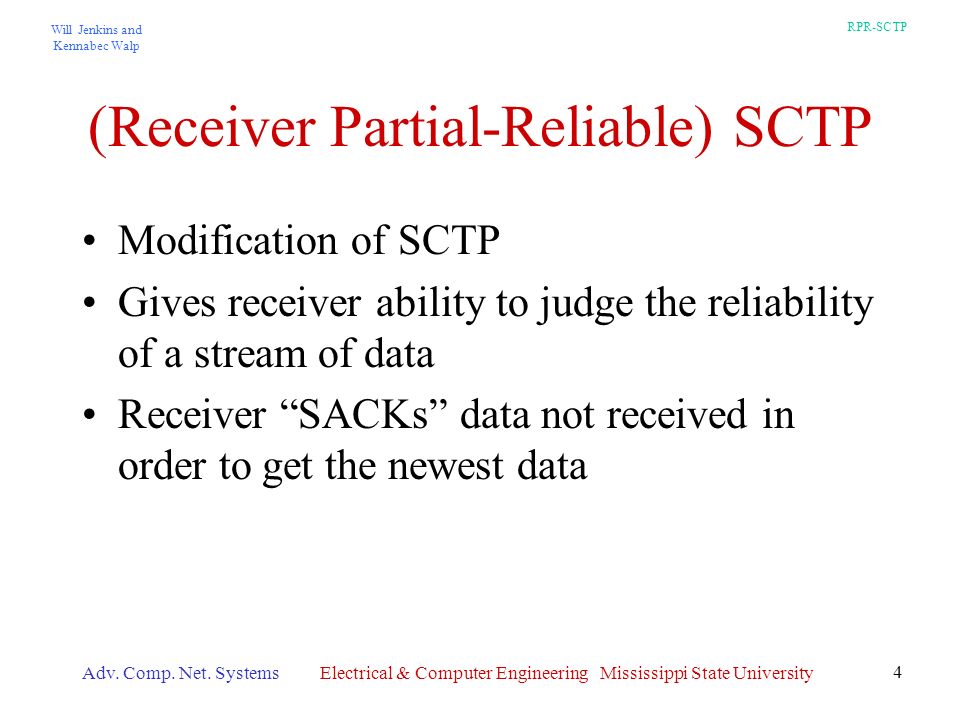 Will Jenkins and Kennabec Walp

RPR-SCTP

(Receiver Partial-Reliable) SCTP

• Modification of SCTP
• Gives receiver ability to judge the reliability of a stream of data
• Receiver “SACKs” data not received in order to get the newest data

Adv. Comp. Net. Systems Electrical & Computer Engineering Mississippi State University 4